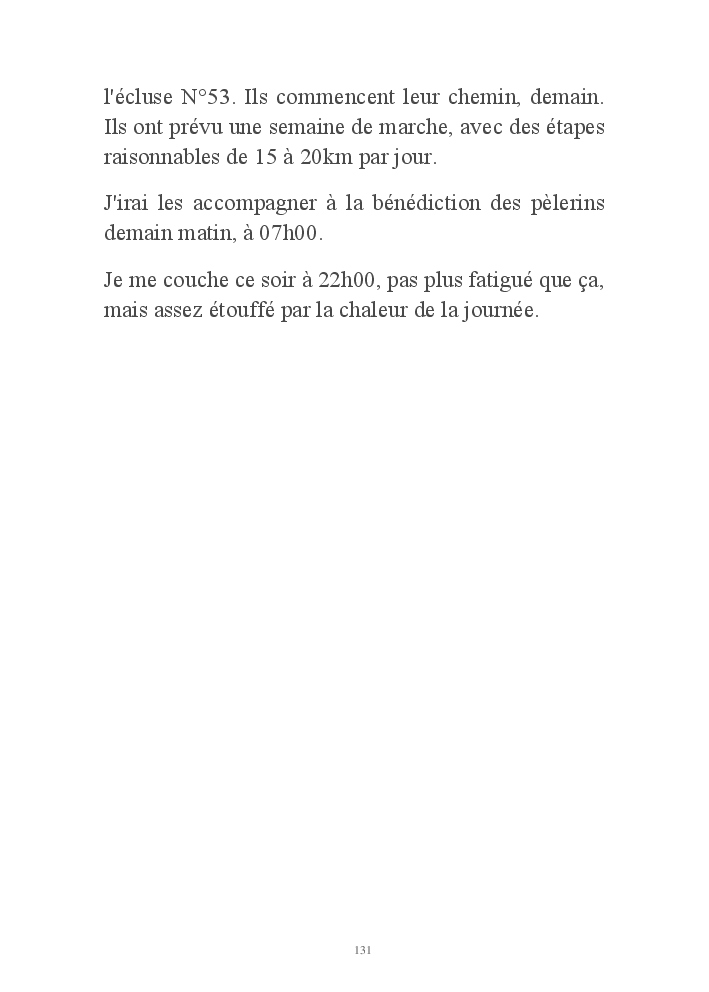 l'écluse N°53. Ils commencent leur chemin, demain. Ils ont prévu une semaine de marche, avec des étapes raisonnables de 15 à 20km par jour.

J'irai les accompagner à la bénédiction des pèlerins demain matin, à 07h00.

Je me couche ce soir à 22h00, pas plus fatigué que ça, mais assez étouffé par la chaleur de la journée.

131